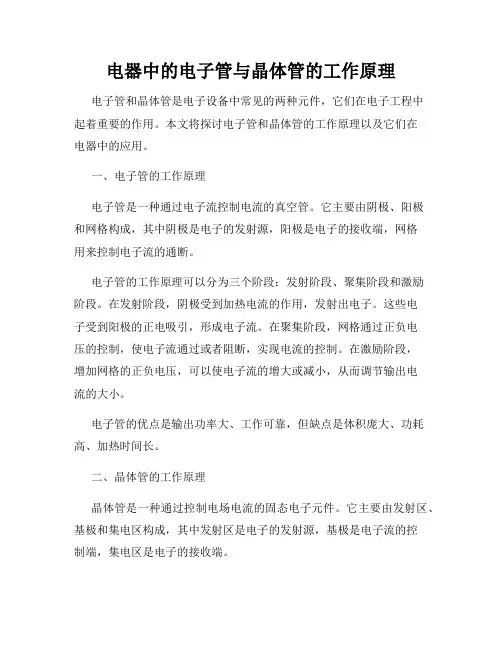 电器中的电子管与晶体管的工作原理

电子管和晶体管是电子设备中常见的两种元件，它们在电子工程中起着重要的作用。本文将探讨电子管和晶体管的工作原理以及它们在电器中的应用。

一、电子管的工作原理

电子管是一种通过电子流控制电流的真空管。它主要由阴极、阳极和网格构成，其中阴极是电子的发射源，阳极是电子的接收端，网格用来控制电子流的通断。

电子管的工作原理可以分为三个阶段：发射阶段、聚集阶段和激励阶段。在发射阶段，阴极受到加热电流的作用，发射出电子。这些电子受到阳极的正电吸引，形成电子流。在聚集阶段，网格通过正负电压的控制，使电子流通过或者阻断，实现电流的控制。在激励阶段，增加网格的正负电压，可以使电子流的增大或减小，从而调节输出电流的大小。

电子管的优点是输出功率大、工作可靠，但缺点是体积庞大、功耗高、加热时间长。

二、晶体管的工作原理

晶体管是一种通过控制电场电流的固态电子元件。它主要由发射区、基极和集电区构成，其中发射区是电子的发射源，基极是电子流的控制端，集电区是电子的接收端。